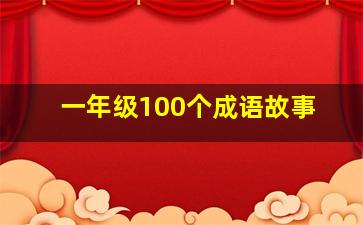 一年级100个成语故事